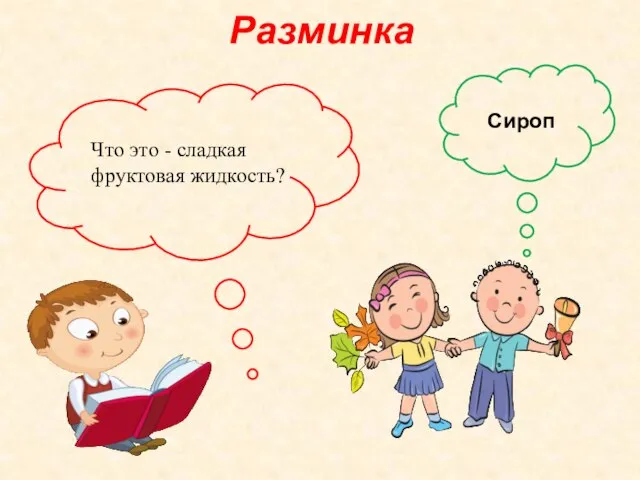 Разминка

Что это - сладкая фруктовая жидкость?

Сироп